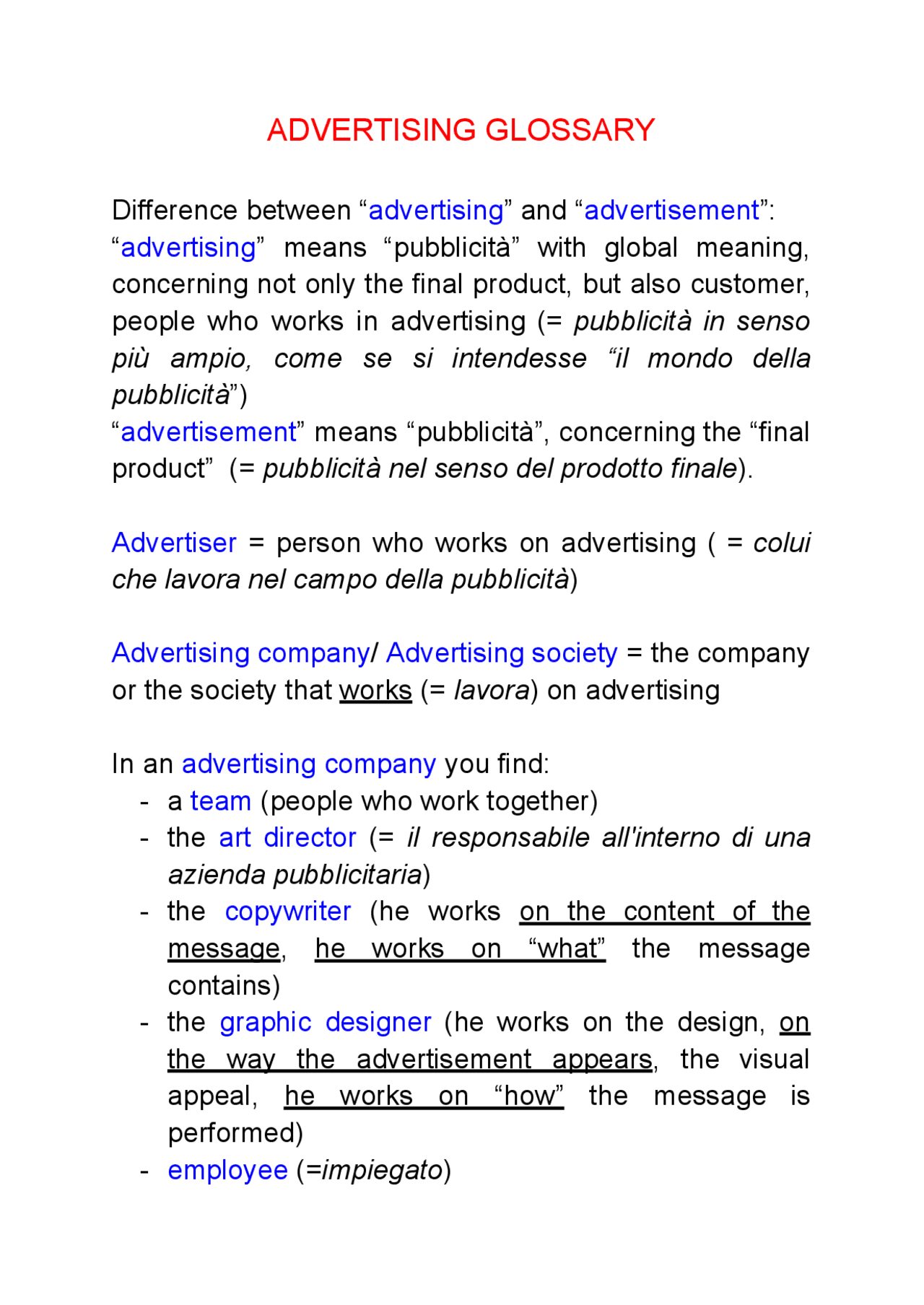 ADVERTISING GLOSSARY

Difference between “advertising” and “advertisement”:
“advertising” means “pubblicità” with global meaning, concerning not only the final product, but also customer, people who works in advertising (= pubblicità in senso più ampio, come se si intendesse “il mondo della pubblicità”)
“advertisement” means “pubblicità”, concerning the “final product” (= pubblicità nel senso del prodotto finale).

Advertiser = person who works on advertising ( = colui che lavora nel campo della pubblicità)

Advertising company/ Advertising society = the company or the society that works (= lavora) on advertising

In an advertising company you find:
- a team (people who work together)
- the art director (= il responsabile all'interno di una azienda pubblicitaria)
- the copywriter (he works on the content of the message, he works on “what” the message contains)
- the graphic designer (he works on the design, on the way the advertisement appears, the visual appeal, he works on “how” the message is performed)
- employee (=impiegato)